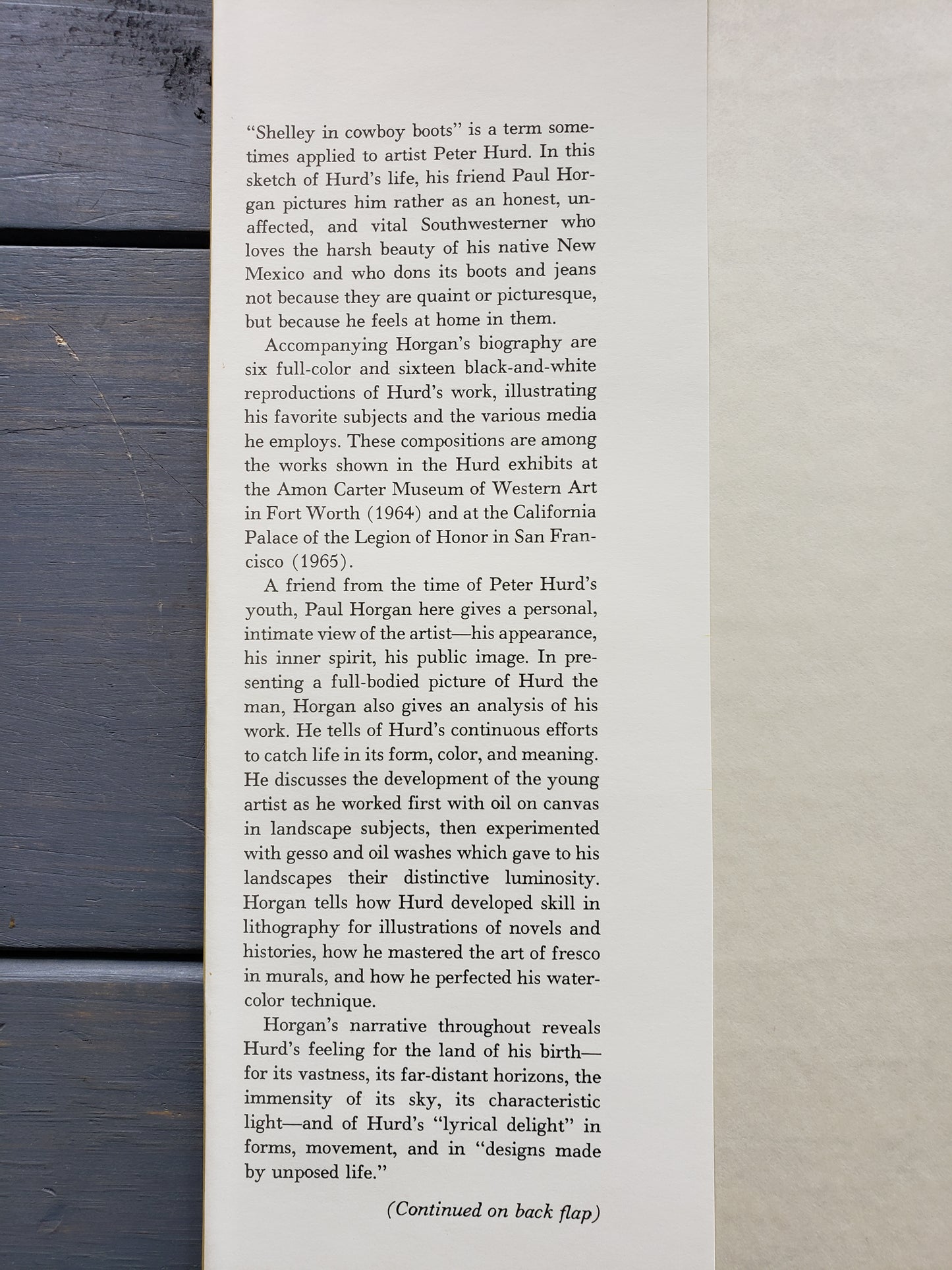 "Shelley in cowboy boots" is a term sometimes applied to artist Peter Hurd. In this sketch of Hurd's life, his friend Paul Horgan pictures him rather as an honest, unaffected, and vital Southwesterner who loves the harsh beauty of his native New Mexico and who dons its boots and jeans not because they are quaint or picturesque, but because he feels at home in them.

Accompanying Horgan's biography are six full-color and sixteen black-and-white reproductions of Hurd's work, illustrating his favorite subjects and the various media he employs. These compositions are among the works shown in the Hurd exhibits at the Amon Carter Museum of Western Art in Fort Worth (1964) and at the California Palace of the Legion of Honor in San Francisco (1965).

A friend from the time of Peter Hurd's youth, Paul Horgan here gives a personal, intimate view of the artist—his appearance, his inner spirit, his public image. In presenting a full-bodied picture of Hurd the man, Horgan also gives an analysis of his work. He tells of Hurd's continuous efforts to catch life in its form, color, and meaning. He discusses the development of the young artist as he worked first with oil on canvas in landscape subjects, then experimented with gesso and oil washes which gave to his landscapes their distinctive luminosity. Horgan tells how Hurd developed skill in lithography for illustrations of novels and histories, how he mastered the art of fresco in murals, and how he perfected his watercolor technique.

Horgan's narrative throughout reveals Hurd's feeling for the land of his birth—for its vastness, its far-distant horizons, the immensity of its sky, its characteristic light—and of Hurd's "lyrical delight" in forms, movement, and in "designs made by unposed life."

(Continued on back flap)